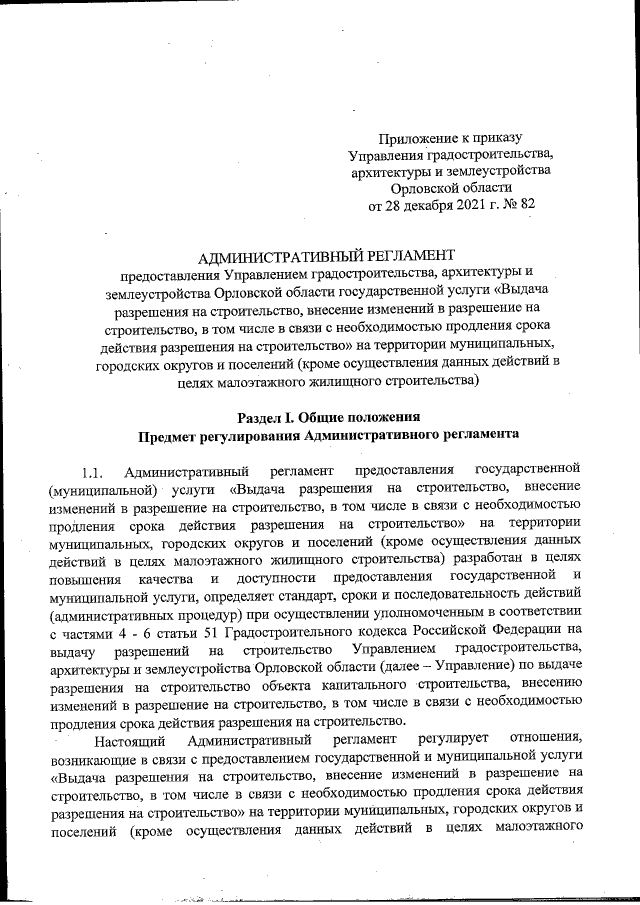 Приложение к приказу
Управления градостроительства,
архитектуры и землеустройства
Орловской области
от 28 декабря 2021 г. № 82

АДМИНИСТРАТИВНЫЙ РЕГЛАМЕНТ
предоставления Управлением градостроительства, архитектуры и землеустройства Орловской области государственной услуги «Выдача разрешения на строительство, внесение изменений в разрешение на строительство, в том числе в связи с необходимостью продления срока действия разрешения на строительство» на территории муниципальных, городских округов и поселений (кроме осуществления данных действий в целях малоэтажного жилищного строительства)

Раздел I. Общие положения
Предмет регулирования Административного регламента

1.1. Административный регламент предоставления государственной (муниципальной) услуги «Выдача разрешения на строительство, внесение изменений в разрешение на строительство, в том числе в связи с необходимостью продления срока действия разрешения на строительство» на территории муниципальных, городских округов и поселений (кроме осуществления данных действий в целях малоэтажного жилищного строительства) разработан в целях повышения качества и доступности предоставления государственной и муниципальной услуги, определяет стандарт, сроки и последовательность действий (административных процедур) при осуществлении уполномоченным в соответствии с частями 4 - 6 статьи 51 Градостроительного кодекса Российской Федерации на выдачу разрешений на строительство Управлением градостроительства, архитектуры и землеустройства Орловской области (далее – Управление) по выдаче разрешения на строительство объекта капитального строительства, внесению изменений в разрешение на строительство, в том числе в связи с необходимостью продления срока действия разрешения на строительство.

Настоящий Административный регламент регулирует отношения, возникающие в связи с предоставлением государственной и муниципальной услуги «Выдача разрешения на строительство, внесение изменений в разрешение на строительство, в том числе в связи с необходимостью продления срока действия разрешения на строительство» на территории муниципальных, городских округов и поселений (кроме осуществления данных действий в целях малоэтажного